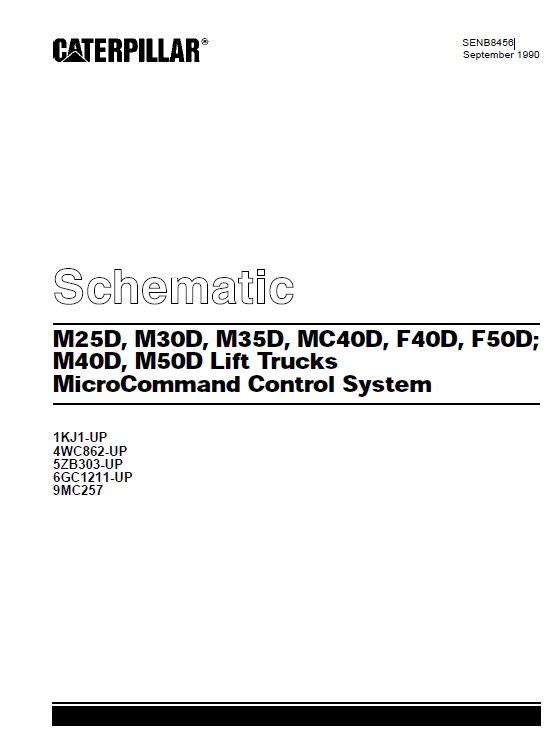 CATERPILLAR®

SENB8456
September 1990

Schematic

M25D, M30D, M35D, MC40D, F40D, F50D;
M40D, M50D Lift Trucks
MicroCommand Control System

1KJ1-UP
4WC862-UP
5ZB303-UP
6GC1211-UP
9MC257